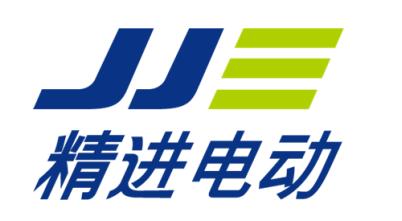 JJE
精进电动